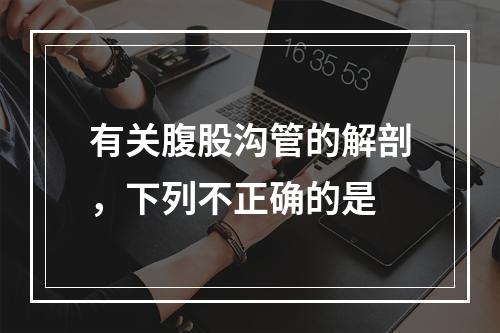 16 35 53

有关腹股沟管的解剖，下列不正确的是